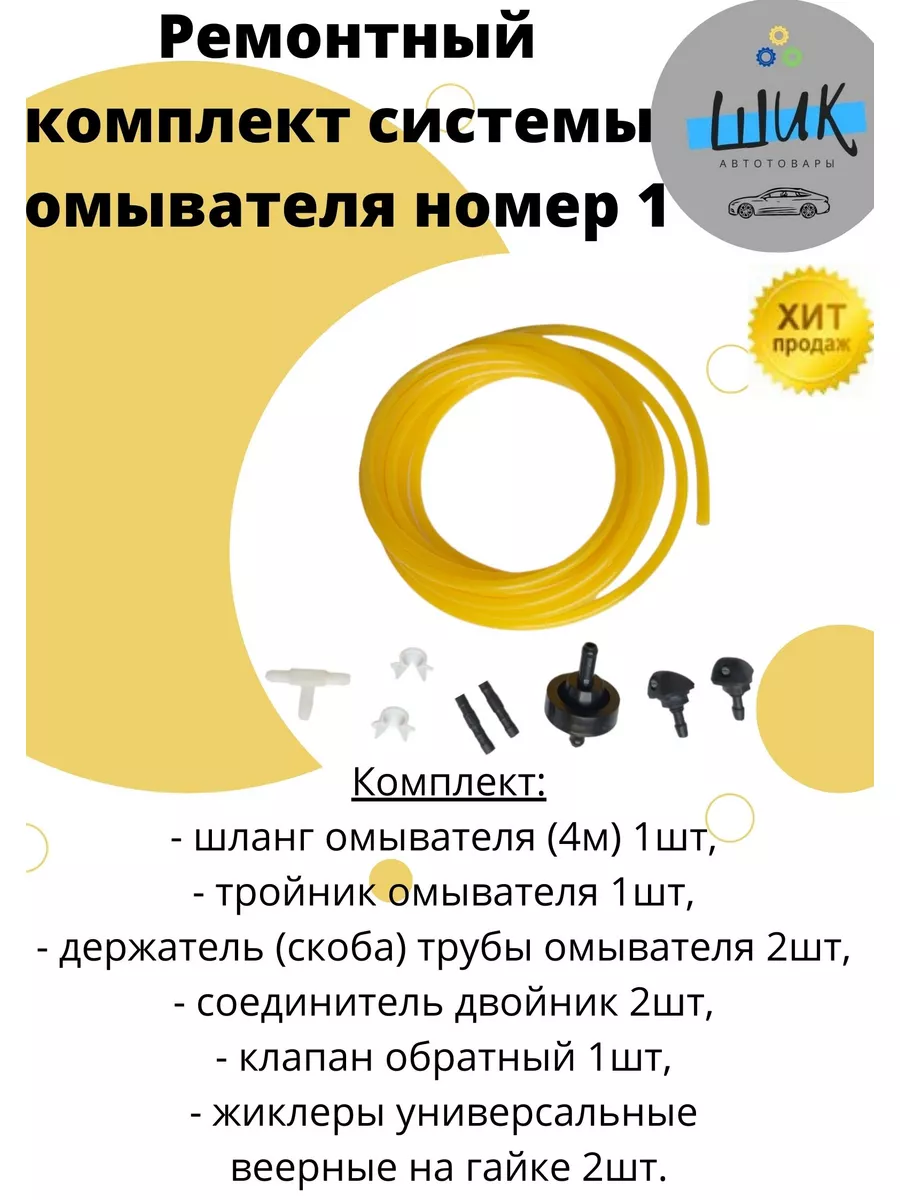 Ремонтный комплект системы омывателя номер 1

ШИК
АВТОТОВАРЫ

ХИТ продаж

Комплект:
- шланг омывателя (4м) 1шт,
- тройник омывателя 1шт,
- держатель (скоба) трубы омывателя 2шт,
- соединитель двойник 2шт,
- клапан обратный 1шт,
- жиклеры универсальные веерные на гайке 2шт.